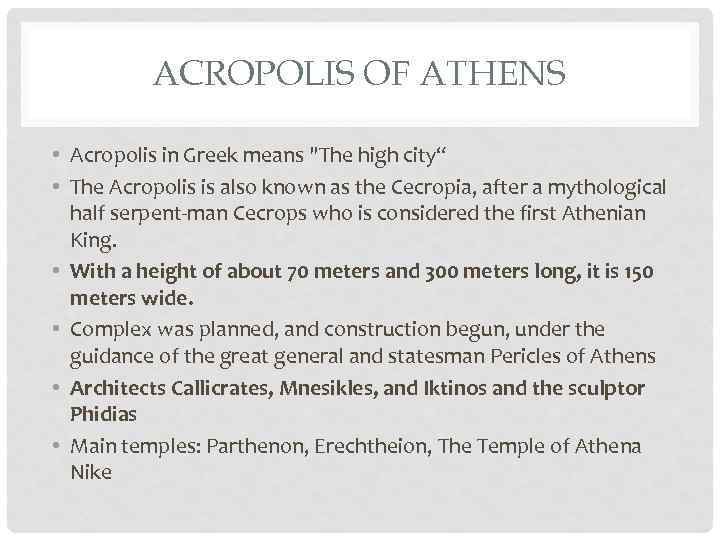 ACROPOLIS OF ATHENS

• Acropolis in Greek means "The high city"
• The Acropolis is also known as the Cecropia, after a mythological half serpent-man Cecrops who is considered the first Athenian King.
• With a height of about 70 meters and 300 meters long, it is 150 meters wide.
• Complex was planned, and construction begun, under the guidance of the great general and statesman Pericles of Athens
• Architects Callicrates, Mnesikles, and Iktinos and the sculptor Phidias
• Main temples: Parthenon, Erechtheion, The Temple of Athena Nike